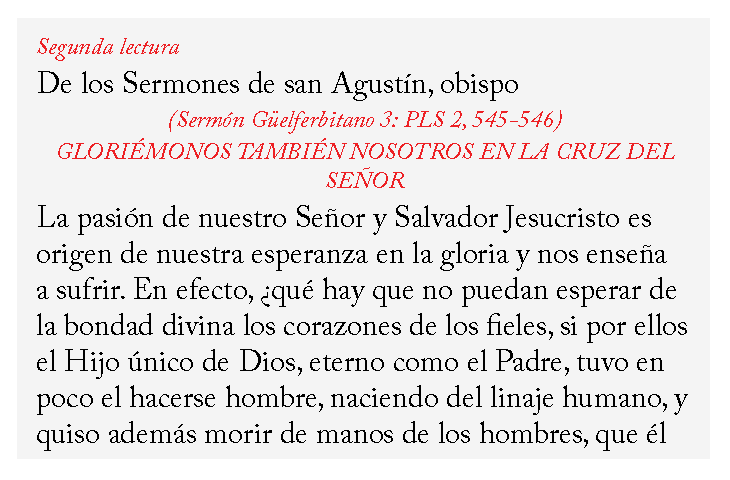 Segunda lectura

De los Sermones de san Agustín, obispo

(Sermón Güelferbitano 3: PLS 2, 545-546)

GLORIÉMONOS TAMBIÉN NOSOTROS EN LA CRUZ DEL SEÑOR

La pasión de nuestro Señor y Salvador Jesucristo es origen de nuestra esperanza en la gloria y nos enseña a sufrir. En efecto, ¿qué hay que no puedan esperar de la bondad divina los corazones de los fieles, si por ellos el Hijo único de Dios, eterno como el Padre, tuvo en poco el hacerse hombre, naciendo del linaje humano, y quiso además morir de manos de los hombres, que él